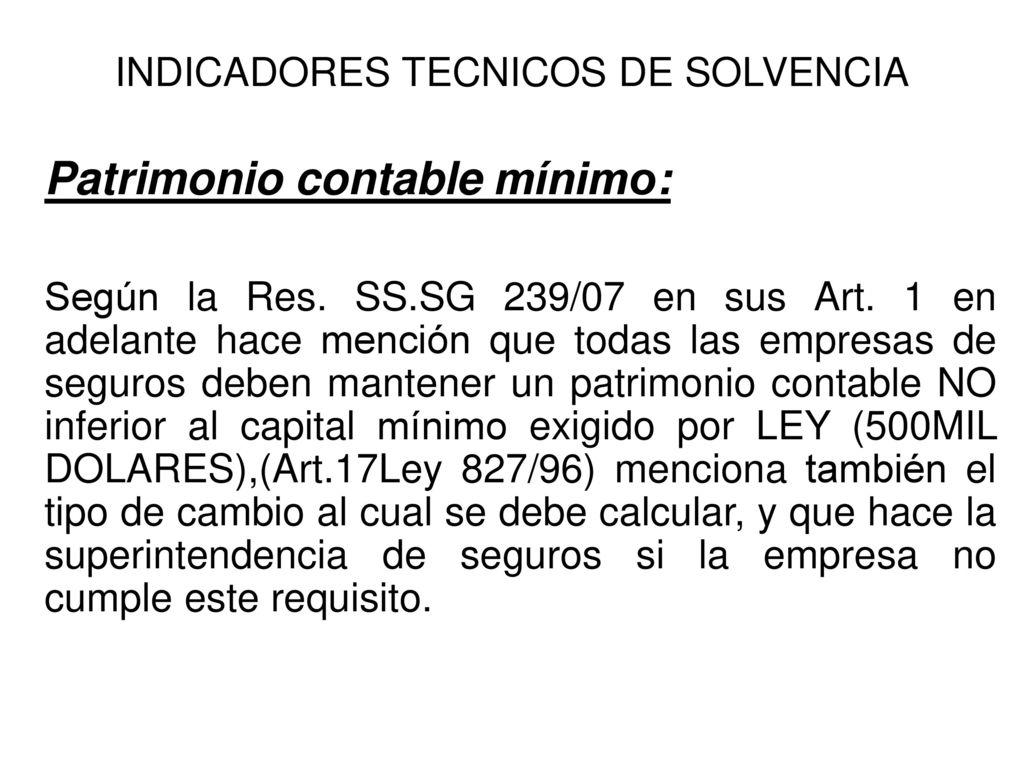 INDICADORES TECNICOS DE SOLVENCIA

Patrimonio contable mínimo:

Según la Res. SS.SG 239/07 en sus Art. 1 en adelante hace mención que todas las empresas de seguros deben mantener un patrimonio contable NO inferior al capital mínimo exigido por LEY (500MIL DOLARES),(Art.17Ley 827/96) menciona también el tipo de cambio al cual se debe calcular, y que hace la superintendencia de seguros si la empresa no cumple este requisito.